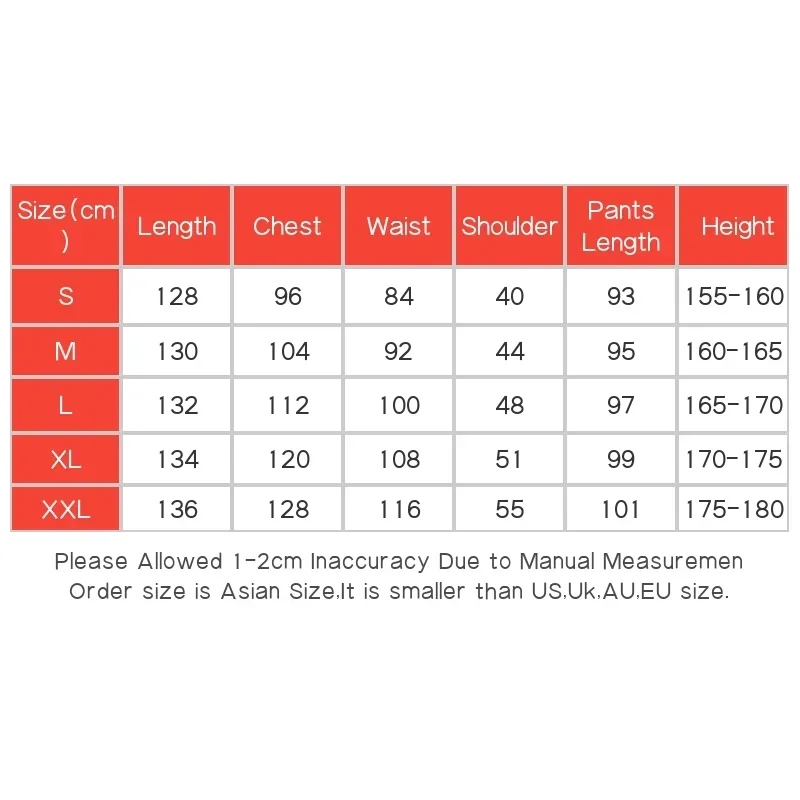 | Size(cm) | Length | Chest | Waist | Shoulder | Pants Length | Height |
|---|---|---|---|---|---|---|
| S | 128 | 96 | 84 | 40 | 93 | 155-160 |
| M | 130 | 104 | 92 | 44 | 95 | 160-165 |
| L | 132 | 112 | 100 | 48 | 97 | 165-170 |
| XL | 134 | 120 | 108 | 51 | 99 | 170-175 |
| XXL | 136 | 128 | 116 | 55 | 101 | 175-180 |

Please Allowed 1-2cm Inaccuracy Due to Manual Measuremen
Order size is Asian Size,It is smaller than US,Uk,AU,EU size.